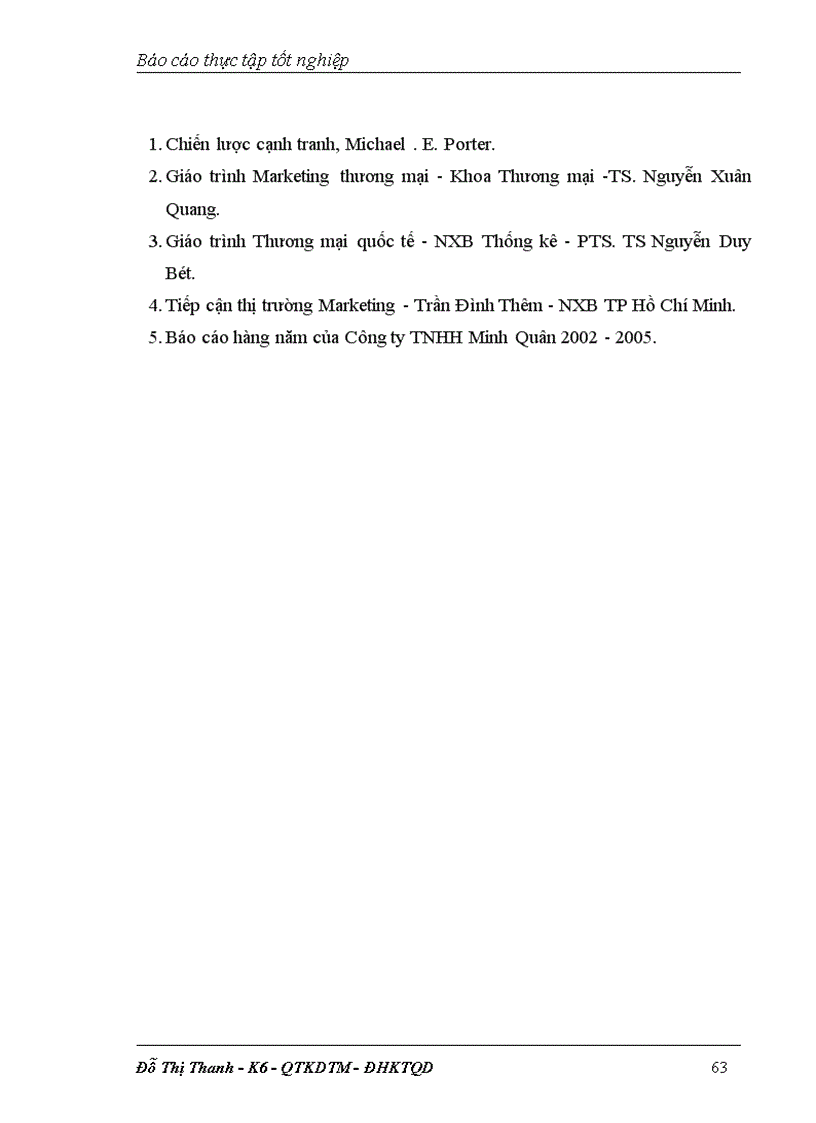 Báo cáo thực tập tốt nghiệp

1. Chiến lược cạnh tranh, Michael . E. Porter.
2. Giáo trình Marketing thương mại - Khoa Thương mại -TS. Nguyễn Xuân Quang.
3. Giáo trình Thương mại quốc tế - NXB Thống kê - PTS. TS Nguyễn Duy Bét.
4. Tiếp cận thị trường Marketing - Trần Đình Thêm - NXB TP Hồ Chí Minh.
5. Báo cáo hàng năm của Công ty TNHH Minh Quân 2002 - 2005.

Đỗ Thị Thanh - K6 - QTKDTM - ĐHKTQD
63